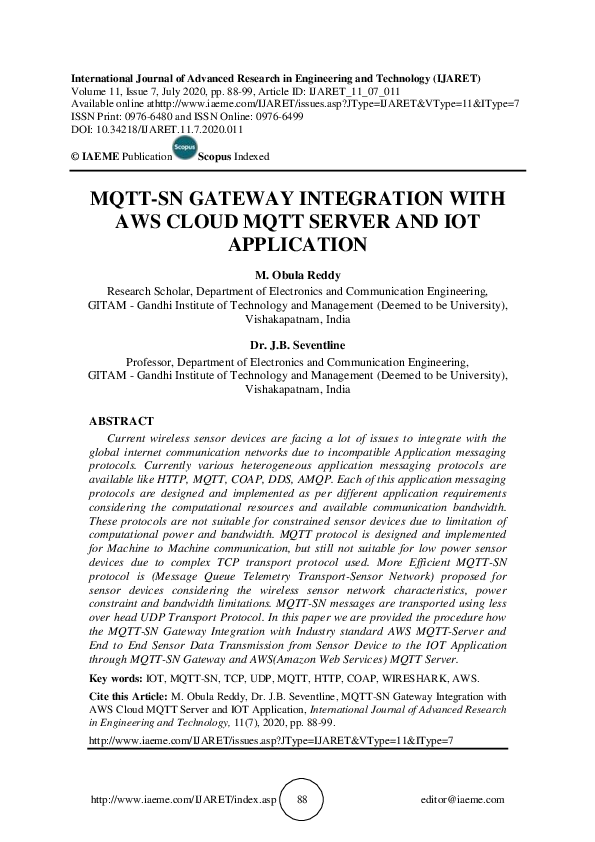 International Journal of Advanced Research in Engineering and Technology (IJARET)
Volume 11, Issue 7, July 2020, pp. 88-99, Article ID: IJARET_11_07_011
Available online athttp://www.iaeme.com/IJARET/issues.asp?JType=IJARET&VType=11&IType=7
ISSN Print: 0976-6480 and ISSN Online: 0976-6499
DOI: 10.34218/IJARET.11.7.2020.011

© IAEME Publication Scopus Scopus Indexed

MQTT-SN GATEWAY INTEGRATION WITH AWS CLOUD MQTT SERVER AND IOT APPLICATION

M. Obula Reddy
Research Scholar, Department of Electronics and Communication Engineering, GITAM - Gandhi Institute of Technology and Management (Deemed to be University), Vishakapatnam, India

Dr. J.B. Seventline
Professor, Department of Electronics and Communication Engineering, GITAM - Gandhi Institute of Technology and Management (Deemed to be University), Vishakapatnam, India

ABSTRACT
Current wireless sensor devices are facing a lot of issues to integrate with the global internet communication networks due to incompatible Application messaging protocols. Currently various heterogeneous application messaging protocols are available like HTTP, MQTT, COAP, DDS, AMQP. Each of this application messaging protocols are designed and implemented as per different application requirements considering the computational resources and available communication bandwidth. These protocols are not suitable for constrained sensor devices due to limitation of computational power and bandwidth. MQTT protocol is designed and implemented for Machine to Machine communication, but still not suitable for low power sensor devices due to complex TCP transport protocol used. More Efficient MQTT-SN protocol is (Message Queue Telemetry Transport-Sensor Network) proposed for sensor devices considering the wireless sensor network characteristics, power constraint and bandwidth limitations. MQTT-SN messages are transported using less over head UDP Transport Protocol. In this paper we are provided the procedure how the MQTT-SN Gateway Integration with Industry standard AWS MQTT-Server and End to End Sensor Data Transmission from Sensor Device to the IOT Application through MQTT-SN Gateway and AWS(Amazon Web Services) MQTT Server.

Key words: IOT, MQTT-SN, TCP, UDP, MQTT, HTTP, COAP, WIRESHARK, AWS.

Cite this Article: M. Obula Reddy, Dr. J.B. Seventline, MQTT-SN Gateway Integration with AWS Cloud MQTT Server and IOT Application, International Journal of Advanced Research in Engineering and Technology, 11(7), 2020, pp. 88-99.

http://www.iaeme.com/IJARET/issues.asp?JType=IJARET&VType=11&IType=7

http://www.iaeme.com/IJARET/index.asp 88 editor@iaeme.com